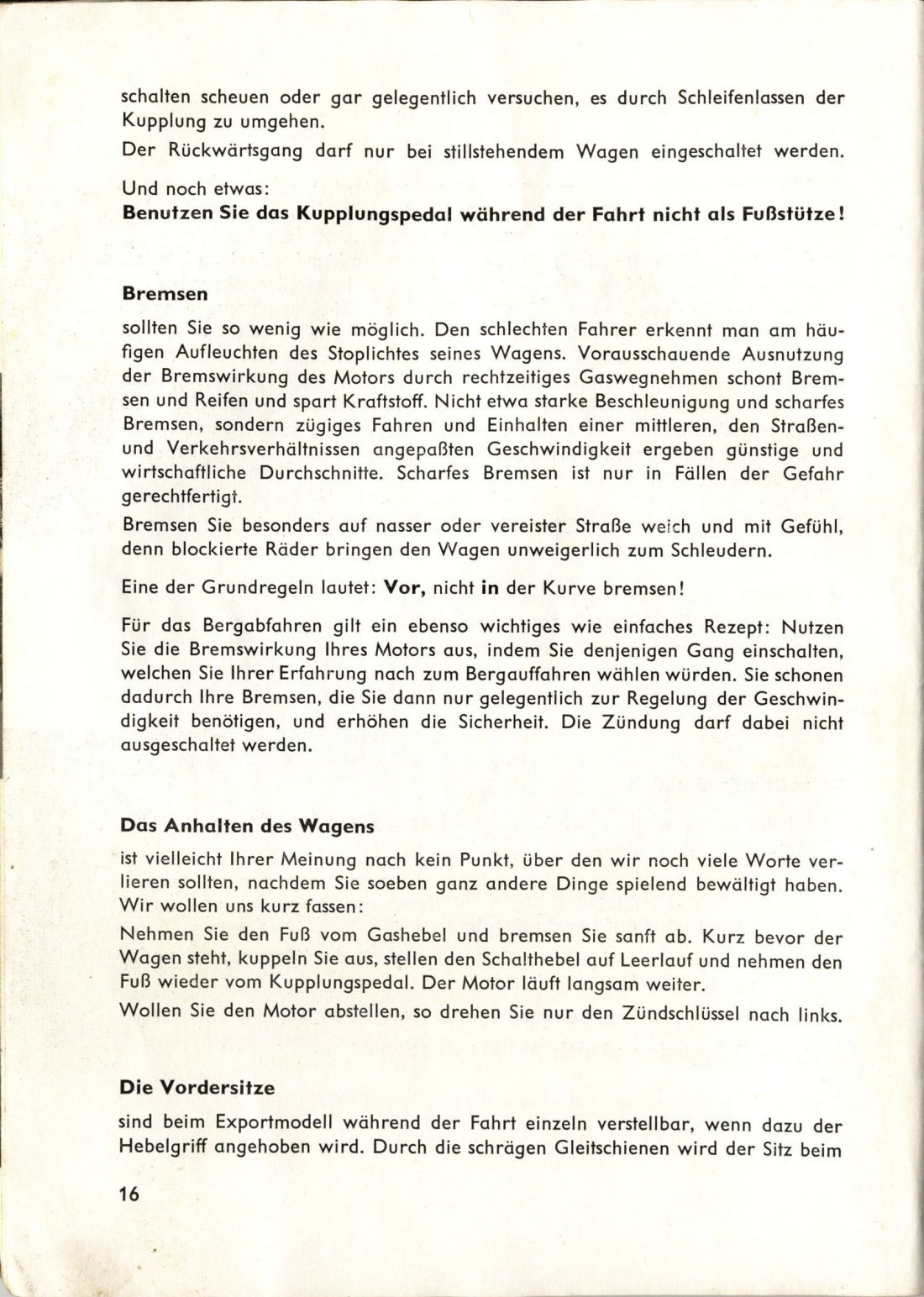 schalten scheuen oder gar gelegentlich versuchen, es durch Schleifenlassen der Kupplung zu umgehen.

Der Rückwärtsgang darf nur bei stillstehendem Wagen eingeschaltet werden.

Und noch etwas:
Benutzen Sie das Kupplungspedal während der Fahrt nicht als Fußstütze!

Bremsen

sollten Sie so wenig wie möglich. Den schlechten Fahrer erkennt man am häufigen Aufleuchten des Stoplichtes seines Wagens. Vorausschauende Ausnutzung der Bremswirkung des Motors durch rechtzeitiges Gaswegnehmen schont Bremsen und Reifen und spart Kraftstoff. Nicht etwa starke Beschleunigung und scharfes Bremsen, sondern zügiges Fahren und Einhalten einer mittleren, den Straßen- und Verkehrsverhältnissen angepaßten Geschwindigkeit ergeben günstige und wirtschaftliche Durchschnitte. Scharfes Bremsen ist nur in Fällen der Gefahr gerechtfertigt.

Bremsen Sie besonders auf nasser oder vereister Straße weich und mit Gefühl, denn blockierte Räder bringen den Wagen unweigerlich zum Schleudern.

Eine der Grundregeln lautet: Vor, nicht in der Kurve bremsen!

Für das Bergabfahren gilt ein ebenso wichtiges wie einfaches Rezept: Nutzen Sie die Bremswirkung Ihres Motors aus, indem Sie denjenigen Gang einschalten, welchen Sie Ihrer Erfahrung nach zum Bergauffahren wählen würden. Sie schonen dadurch Ihre Bremsen, die Sie dann nur gelegentlich zur Regelung der Geschwindigkeit benötigen, und erhöhen die Sicherheit. Die Zündung darf dabei nicht ausgeschaltet werden.

Das Anhalten des Wagens

ist vielleicht Ihrer Meinung nach kein Punkt, über den wir noch viele Worte verlieren sollten, nachdem Sie soeben ganz andere Dinge spielend bewältigt haben. Wir wollen uns kurz fassen:

Nehmen Sie den Fuß vom Gashebel und bremsen Sie sanft ab. Kurz bevor der Wagen steht, kuppeln Sie aus, stellen den Schalthebel auf Leerlauf und nehmen den Fuß wieder vom Kupplungspedal. Der Motor läuft langsam weiter.

Wollen Sie den Motor abstellen, so drehen Sie nur den Zündschlüssel nach links.

Die Vordersitze

sind beim Exportmodell während der Fahrt einzeln verstellbar, wenn dazu der Hebelgriff angehoben wird. Durch die schrägen Gleitschienen wird der Sitz beim

16